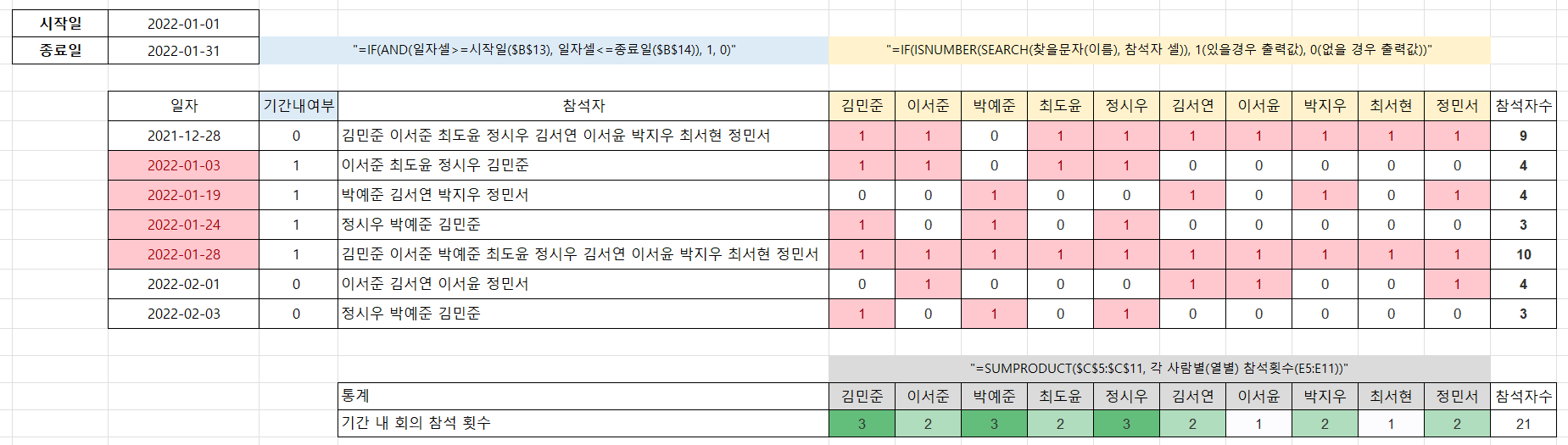 | 시작일 | 2022-01-01 |
|---|---|
| 종료일 | 2022-01-31 |

"=IF(AND(일자셀>=시작일($B$13), 일자셀<=종료일($B$14)), 1, 0)"

"=IF(ISNUMBER(SEARCH(찾을문자(이름), 참석자 셀)), 1(있을경우 출력값), 0(없을 경우 출력값))"

| 일자 | 기간내여부 | 참석자 | 김민준 | 이서준 | 박예준 | 최도윤 | 정시우 | 김서연 | 이서윤 | 박지우 | 최서현 | 정민서 | 참석자수 |
|---|---|---|---|---|---|---|---|---|---|---|---|---|---|
| 2021-12-28 | 0 | 김민준 이서준 최도윤 정시우 김서연 이서윤 박지우 최서현 정민서 | 1 | 1 | 0 | 1 | 1 | 1 | 1 | 1 | 1 | 1 | 9 |
| 2022-01-03 | 1 | 이서준 최도윤 정시우 김민준 | 1 | 1 | 0 | 1 | 1 | 0 | 0 | 0 | 0 | 0 | 4 |
| 2022-01-19 | 1 | 박예준 김서연 박지우 정민서 | 0 | 0 | 1 | 0 | 0 | 1 | 0 | 1 | 0 | 1 | 4 |
| 2022-01-24 | 1 | 정시우 박예준 김민준 | 1 | 0 | 1 | 0 | 1 | 0 | 0 | 0 | 0 | 0 | 3 |
| 2022-01-28 | 1 | 김민준 이서준 박예준 최도윤 정시우 김서연 이서윤 박지우 최서현 정민서 | 1 | 1 | 1 | 1 | 1 | 1 | 1 | 1 | 1 | 1 | 10 |
| 2022-02-01 | 0 | 이서준 김서연 이서윤 정민서 | 0 | 1 | 0 | 0 | 0 | 1 | 1 | 0 | 0 | 1 | 4 |
| 2022-02-03 | 0 | 정시우 박예준 김민준 | 1 | 0 | 1 | 0 | 1 | 0 | 0 | 0 | 0 | 0 | 3 |

"=SUMPRODUCT($C$5:$C$11, 각 사람별(열별) 참석횟수(E5:E11))"

| 통계 | 김민준 | 이서준 | 박예준 | 최도윤 | 정시우 | 김서연 | 이서윤 | 박지우 | 최서현 | 정민서 | 참석자수 |
|---|---|---|---|---|---|---|---|---|---|---|---|
| 기간 내 회의 참석 횟수 | 3 | 2 | 3 | 2 | 3 | 2 | 1 | 2 | 1 | 2 | 21 |